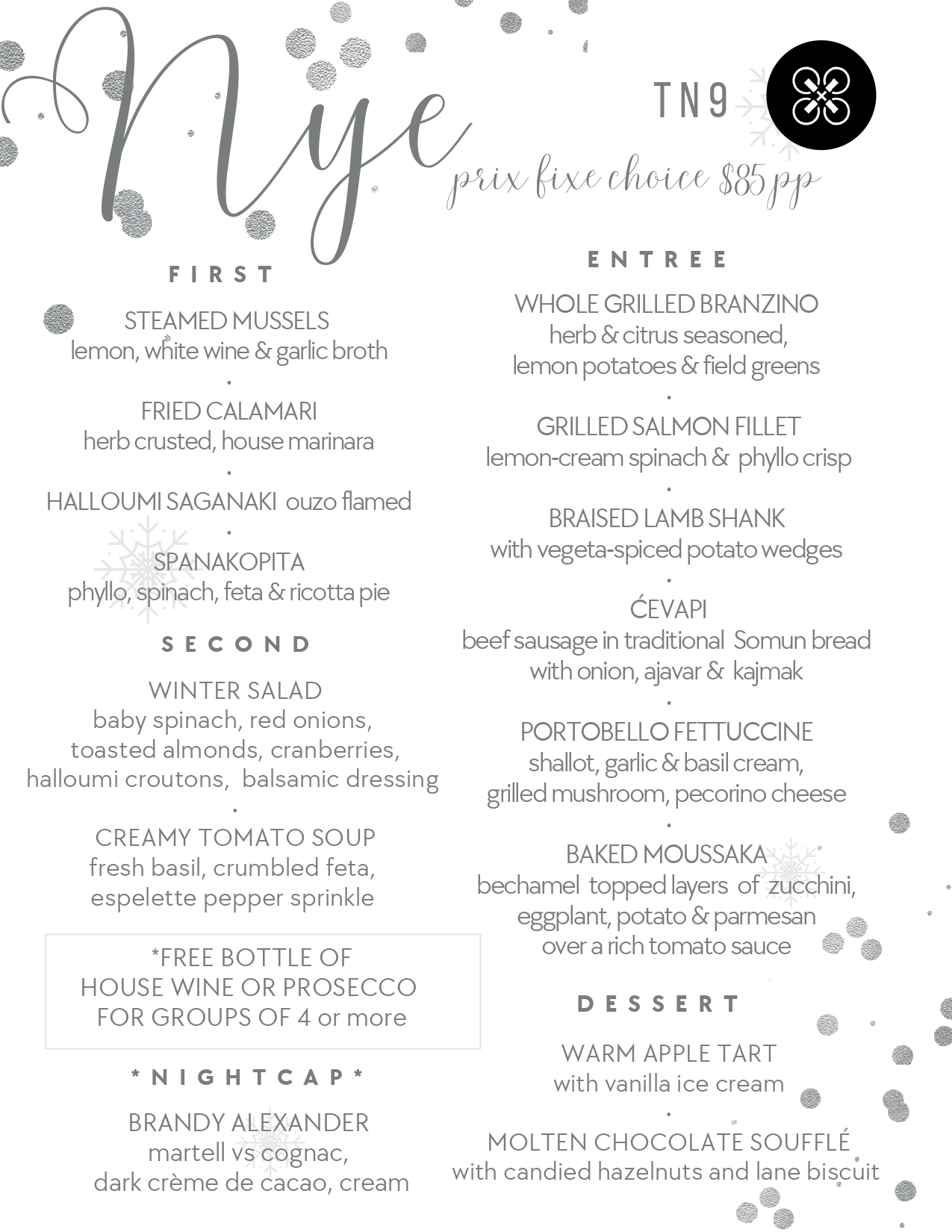 Nye

TN9

prix fixe choice $85 pp

FIRST

STEAMED MUSSELS
lemon, white wine & garlic broth
·
FRIED CALAMARI
herb crusted, house marinara
·
HALLOUMI SAGANAKI ouzo flamed
·
SPANAKOPITA
phyllo, spinach, feta & ricotta pie

SECOND

WINTER SALAD
baby spinach, red onions, toasted almonds, cranberries, halloumi croutons, balsamic dressing
·
CREAMY TOMATO SOUP
fresh basil, crumbled feta, espelette pepper sprinkle

*FREE BOTTLE OF HOUSE WINE OR PROSECCO FOR GROUPS OF 4 or more

*NIGHTCAP*

BRANDY ALEXANDER
martell vs cognac, dark crème de cacao, cream

ENTREE

WHOLE GRILLED BRANZINO
herb & citrus seasoned, lemon potatoes & field greens
·
GRILLED SALMON FILLET
lemon-cream spinach & phyllo crisp
·
BRAISED LAMB SHANK
with vegeta-spiced potato wedges
·
ĆEVAPI
beef sausage in traditional Somun bread with onion, ajavar & kajmak
·
PORTOBELLO FETTUCCINE
shallot, garlic & basil cream, grilled mushroom, pecorino cheese
·
BAKED MOUSSAKA
bechamel topped layers of zucchini, eggplant, potato & parmesan over a rich tomato sauce

DESSERT

WARM APPLE TART
with vanilla ice cream
·
MOLTEN CHOCOLATE SOUFFLÉ
with candied hazelnuts and lane biscuit